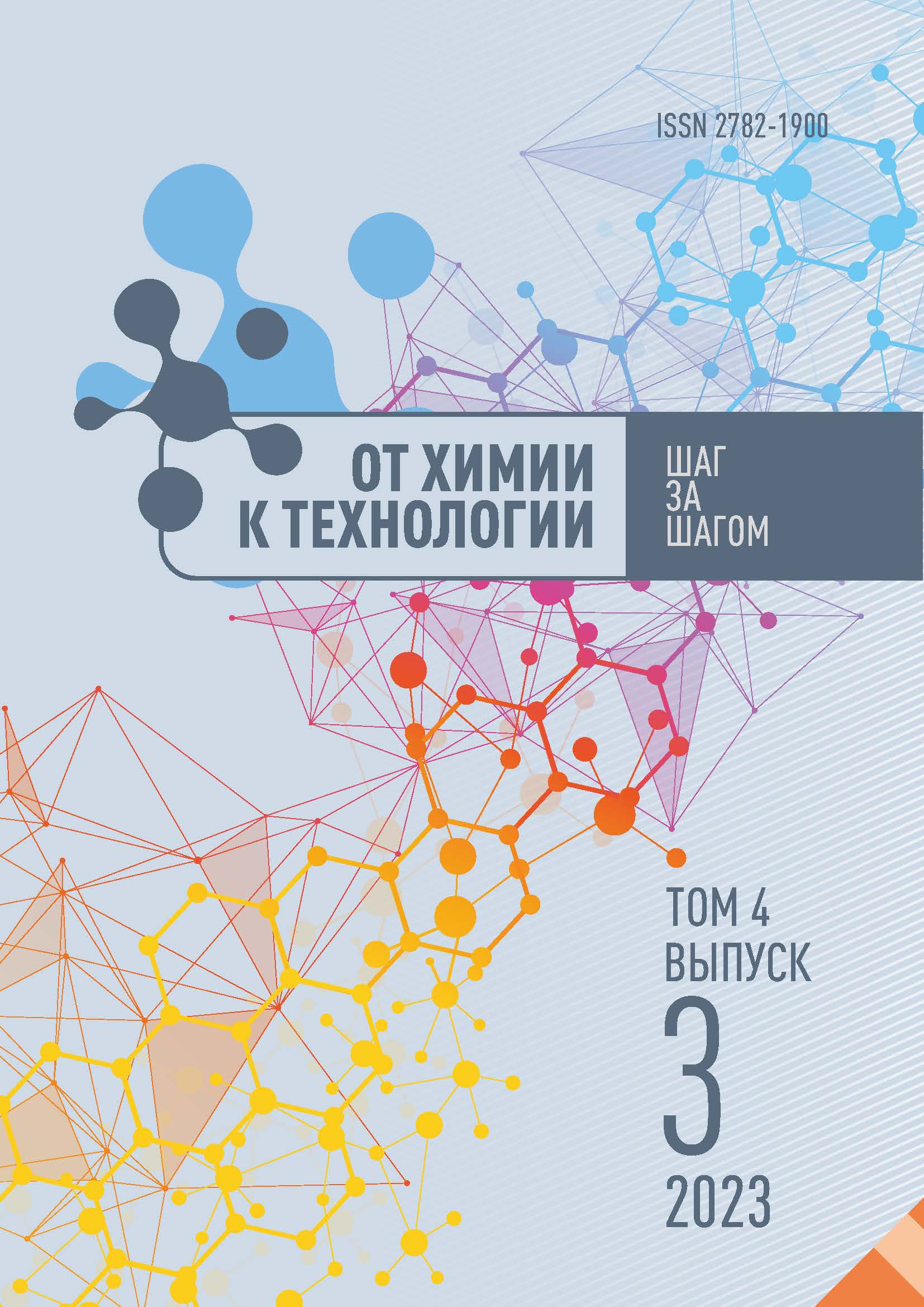 ISSN 2782-1900

ОТ ХИМИИ
К ТЕХНОЛОГИИ

ШАГ
ЗА
ШАГОМ

ТОМ 4
ВЫПУСК
3
2023